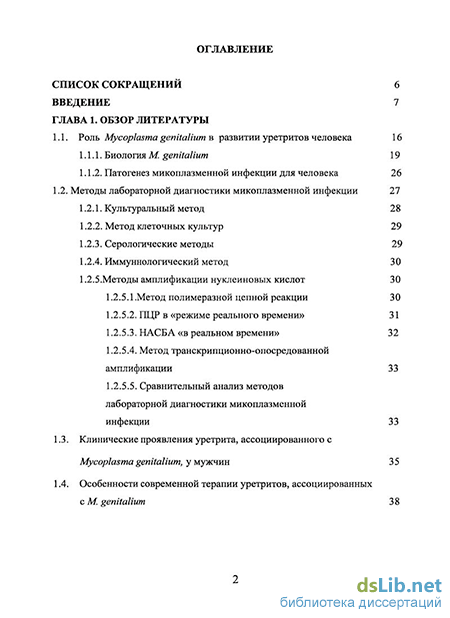 ОГЛАВЛЕНИЕ

СПИСОК СОКРАЩЕНИЙ 6

ВВЕДЕНИЕ 7

ГЛАВА 1. ОБЗОР ЛИТЕРАТУРЫ

1.1. Роль Mycoplasma genitalium в развитии уретритов человека 16

1.1.1. Биология M. genitalium 19

1.1.2. Патогенез микоплазменной инфекции для человека 26

1.2. Методы лабораторной диагностики микоплазменной инфекции 27

1.2.1. Культуральный метод 28

1.2.2. Метод клеточных культур 29

1.2.3. Серологические методы 29

1.2.4. Иммунологический метод 30

1.2.5.Методы амплификации нуклеиновых кислот 30

1.2.5.1.Метод полимеразной цепной реакции 30

1.2.5.2. ПЦР в «режиме реального времени» 31

1.2.5.3. НАСБА «в реальном времени» 32

1.2.5.4. Метод транскрипционно-опосредованной амплификации 33

1.2.5.5. Сравнительный анализ методов лабораторной диагностики микоплазменной инфекции 33

1.3. Клинические проявления уретрита, ассоциированного с Mycoplasma genitalium, у мужчин 35

1.4. Особенности современной терапии уретритов, ассоциированных с M. genitalium 38

2

dsLib.net
библиотека диссертаций